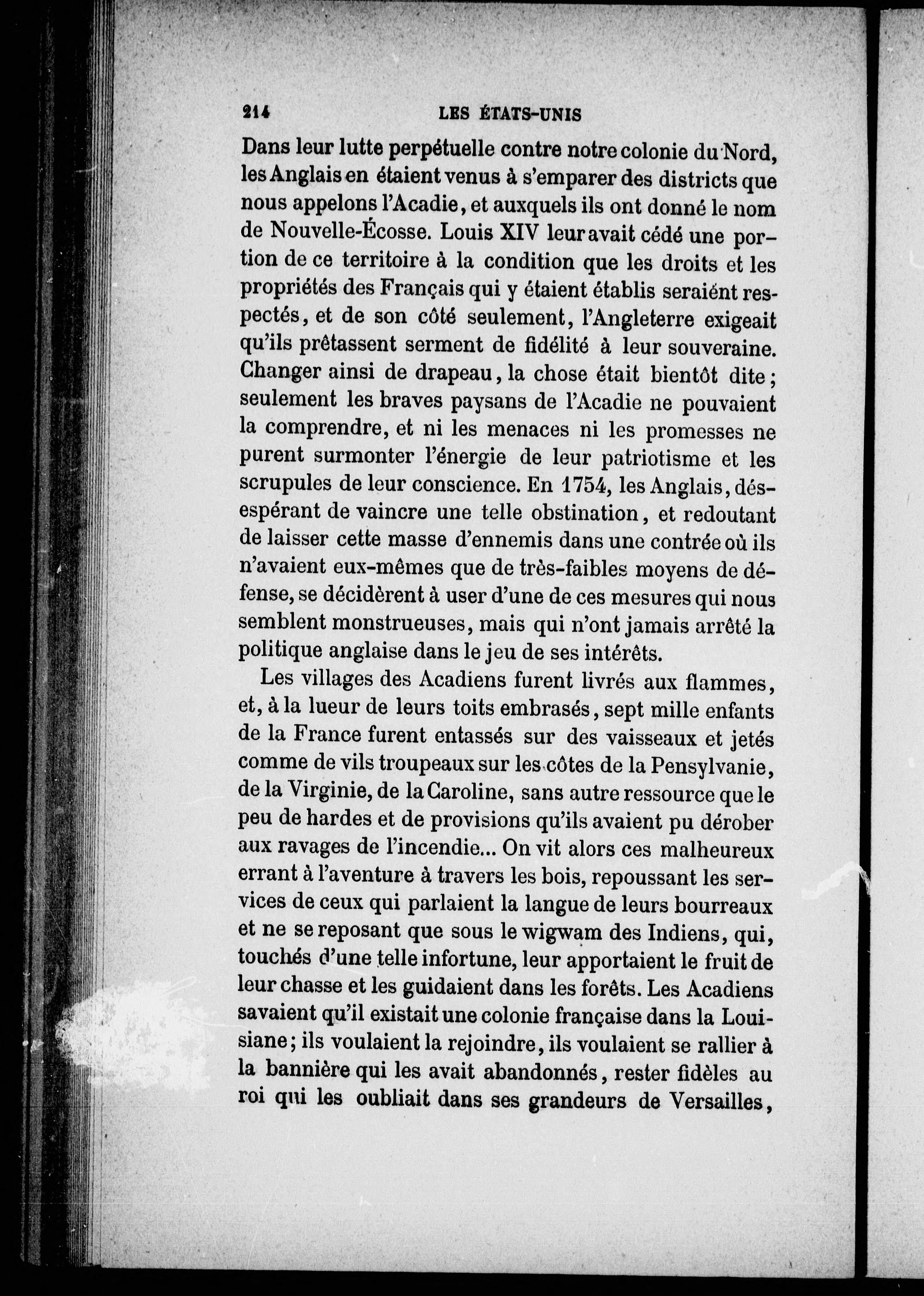 214 LES ÉTATS-UNIS

Dans leur lutte perpétuelle contre notre colonie du Nord, les Anglais en étaient venus à s'emparer des districts que nous appelons l'Acadie, et auxquels ils ont donné le nom de Nouvelle-Écosse. Louis XIV leur avait cédé une portion de ce territoire à la condition que les droits et les propriétés des Français qui y étaient établis seraient respectés, et de son côté seulement, l'Angleterre exigeait qu'ils prêtassent serment de fidélité à leur souveraine. Changer ainsi de drapeau, la chose était bientôt dite; seulement les braves paysans de l'Acadie ne pouvaient la comprendre, et ni les menaces ni les promesses ne purent surmonter l'énergie de leur patriotisme et les scrupules de leur conscience. En 1754, les Anglais, désespérant de vaincre une telle obstination, et redoutant de laisser cette masse d'ennemis dans une contrée où ils n'avaient eux-mêmes que de très-faibles moyens de défense, se décidèrent à user d'une de ces mesures qui nous semblent monstrueuses, mais qui n'ont jamais arrêté la politique anglaise dans le jeu de ses intérêts.

Les villages des Acadiens furent livrés aux flammes, et, à la lueur de leurs toits embrasés, sept mille enfants de la France furent entassés sur des vaisseaux et jetés comme de vils troupeaux sur les côtes de la Pensylvanie, de la Virginie, de la Caroline, sans autre ressource que le peu de hardes et de provisions qu'ils avaient pu dérober aux ravages de l'incendie... On vit alors ces malheureux errant à l'aventure à travers les bois, repoussant les services de ceux qui parlaient la langue de leurs bourreaux et ne se reposant que sous le wigwam des Indiens, qui, touchés d'une telle infortune, leur apportaient le fruit de leur chasse et les guidaient dans les forêts. Les Acadiens savaient qu'il existait une colonie française dans la Louisiane; ils voulaient la rejoindre, ils voulaient se rallier à la bannière qui les avait abandonnés, rester fidèles au roi qui les oubliait dans ses grandeurs de Versailles,